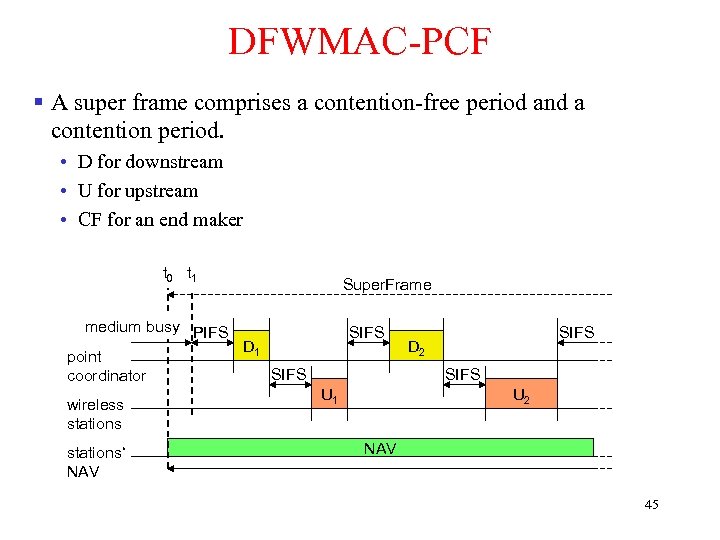 DFWMAC-PCF

▪ A super frame comprises a contention-free period and a contention period.
• D for downstream
• U for upstream
• CF for an end maker

$t_0$ $t_1$

SuperFrame

medium busy

PIFS

$D_1$

SIFS

$D_2$

SIFS

point coordinator

SIFS

$U_1$

SIFS

$U_2$

wireless stations

stations' NAV

NAV

45